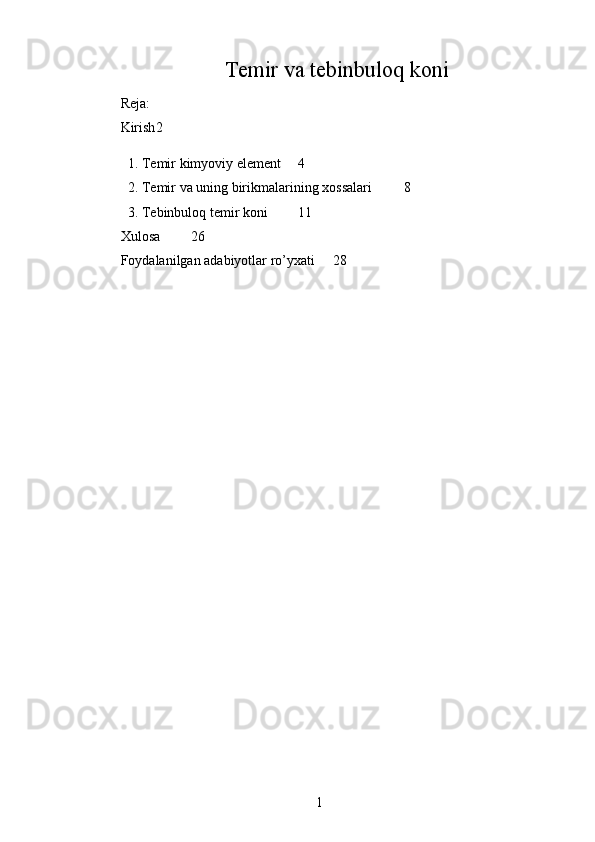 Docx.uz Docx.uz Docx.uz

Temir va tebinbuloq koni

Reja:

Kirish2

1. Temir kimyoviy element 4
2. Temir va uning birikmalarining xossalari 8
3. Tebinbuloq temir koni 11

Xulosa 26

Foydalanilgan adabiyotlar ro’yxati 28

Docx.uz Docx.uz Docx.uz

Docx.uz Docx.uz Docx.uz

Docx.uz Docx.uz Docx.uz

1